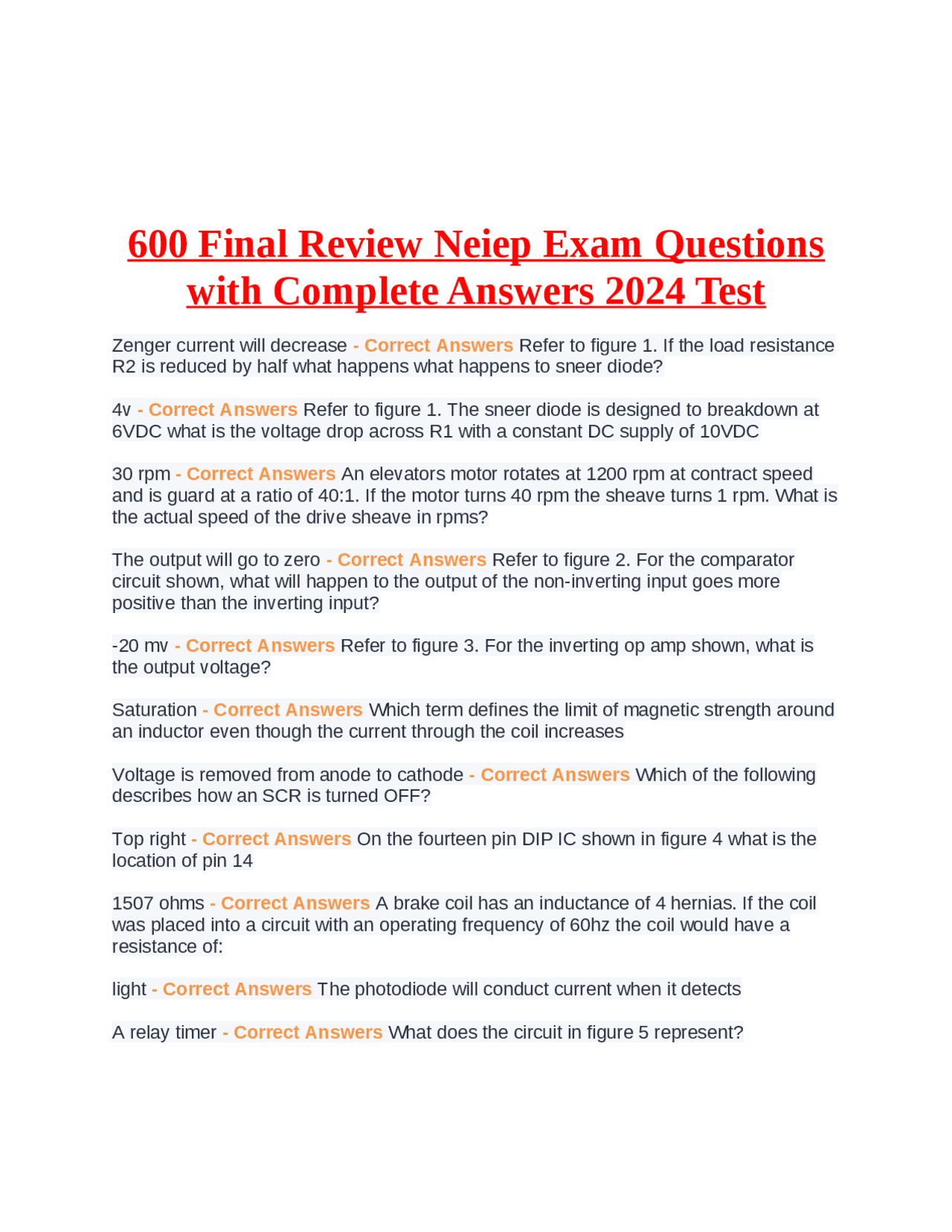 600 Final Review Neiep Exam Questions with Complete Answers 2024 Test

Zenger current will decrease - Correct Answers Refer to figure 1. If the load resistance R2 is reduced by half what happens what happens to sneer diode?

4v - Correct Answers Refer to figure 1. The sneer diode is designed to breakdown at 6VDC what is the voltage drop across R1 with a constant DC supply of 10VDC

30 rpm - Correct Answers An elevators motor rotates at 1200 rpm at contract speed and is guard at a ratio of 40:1. If the motor turns 40 rpm the sheave turns 1 rpm. What is the actual speed of the drive sheave in rpms?

The output will go to zero - Correct Answers Refer to figure 2. For the comparator circuit shown, what will happen to the output of the non-inverting input goes more positive than the inverting input?

-20 mv - Correct Answers Refer to figure 3. For the inverting op amp shown, what is the output voltage?

Saturation - Correct Answers Which term defines the limit of magnetic strength around an inductor even though the current through the coil increases

Voltage is removed from anode to cathode - Correct Answers Which of the following describes how an SCR is turned OFF?

Top right - Correct Answers On the fourteen pin DIP IC shown in figure 4 what is the location of pin 14

1507 ohms - Correct Answers A brake coil has an inductance of 4 hernias. If the coil was placed into a circuit with an operating frequency of 60hz the coil would have a resistance of:

light - Correct Answers The photodiode will conduct current when it detects

A relay timer - Correct Answers What does the circuit in figure 5 represent?